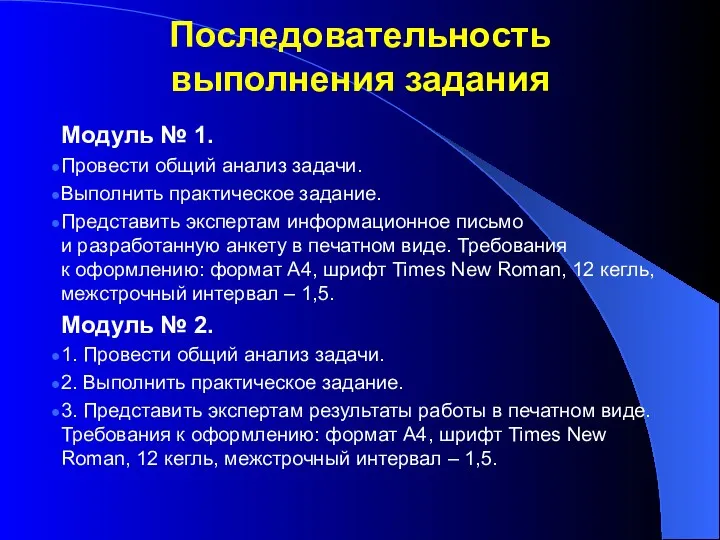 Последовательность выполнения задания

Модуль № 1.

Провести общий анализ задачи.

Выполнить практическое задание.

Представить экспертам информационное письмо и разработанную анкету в печатном виде. Требования к оформлению: формат А4, шрифт Times New Roman, 12 кегль, межстрочный интервал – 1,5.

Модуль № 2.

1. Провести общий анализ задачи.

2. Выполнить практическое задание.

3. Представить экспертам результаты работы в печатном виде. Требования к оформлению: формат А4, шрифт Times New Roman, 12 кегль, межстрочный интервал – 1,5.